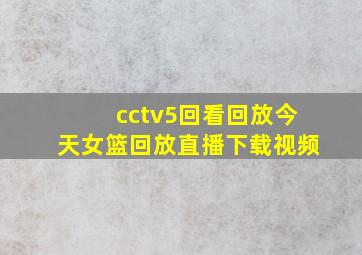 cctv5回看回放今天女篮回放直播下载视频